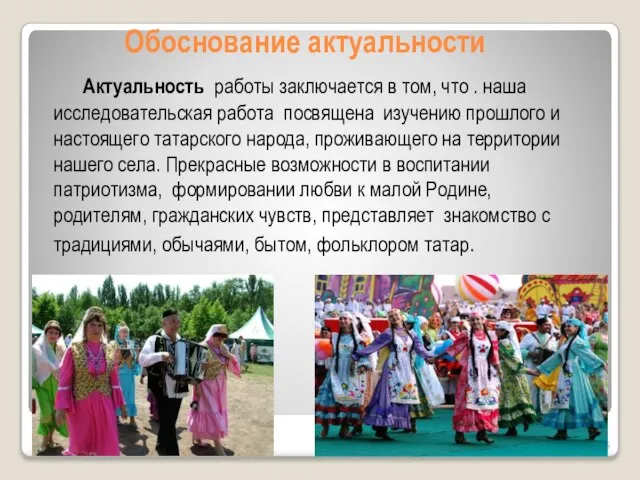 Обоснование актуальности

Актуальность работы заключается в том, что . наша исследовательская работа посвящена изучению прошлого и настоящего татарского народа, проживающего на территории нашего села. Прекрасные возможности в воспитании патриотизма, формировании любви к малой Родине, родителям, гражданских чувств, представляет знакомство с традициями, обычаями, бытом, фольклором татар.